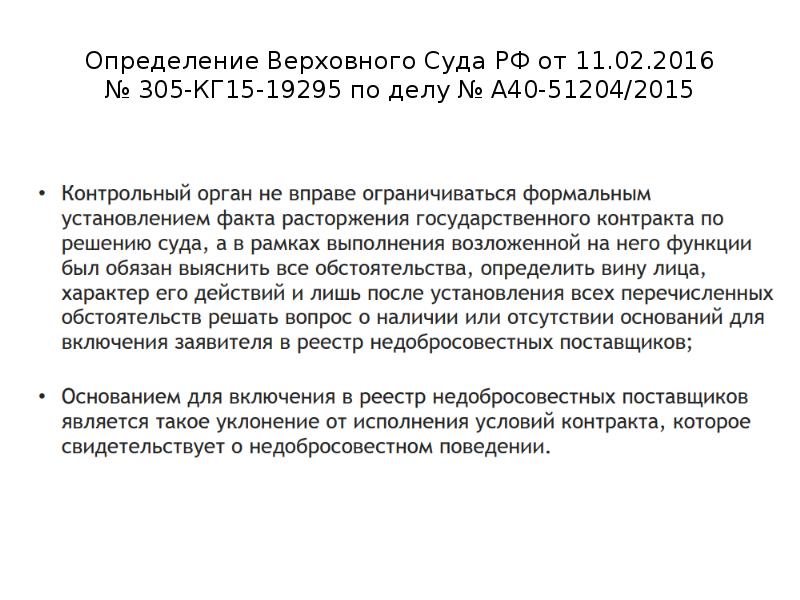 Определение Верховного Суда РФ от 11.02.2016
№ 305-КГ15-19295 по делу № А40-51204/2015

• Контрольный орган не вправе ограничиваться формальным установлением факта расторжения государственного контракта по решению суда, а в рамках выполнения возложенной на него функции был обязан выяснить все обстоятельства, определить вину лица, характер его действий и лишь после установления всех перечисленных обстоятельств решать вопрос о наличии или отсутствии оснований для включения заявителя в реестр недобросовестных поставщиков;

• Основанием для включения в реестр недобросовестных поставщиков является такое уклонение от исполнения условий контракта, которое свидетельствует о недобросовестном поведении.